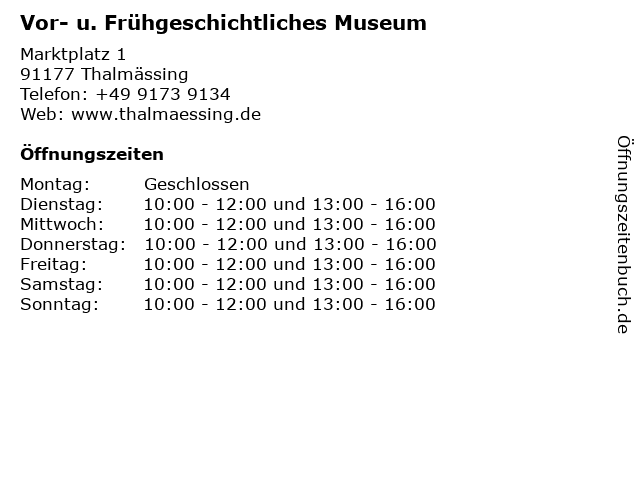 Vor- u. Frühgeschichtliches Museum

Marktplatz 1
91177 Thalmässing
Telefon: +49 9173 9134
Web: www.thalmaessing.de

Öffnungszeiten

Montag: Geschlossen
Dienstag: 10:00 - 12:00 und 13:00 - 16:00
Mittwoch: 10:00 - 12:00 und 13:00 - 16:00
Donnerstag: 10:00 - 12:00 und 13:00 - 16:00
Freitag: 10:00 - 12:00 und 13:00 - 16:00
Samstag: 10:00 - 12:00 und 13:00 - 16:00
Sonntag: 10:00 - 12:00 und 13:00 - 16:00

Öffnungszeitenbuch.de